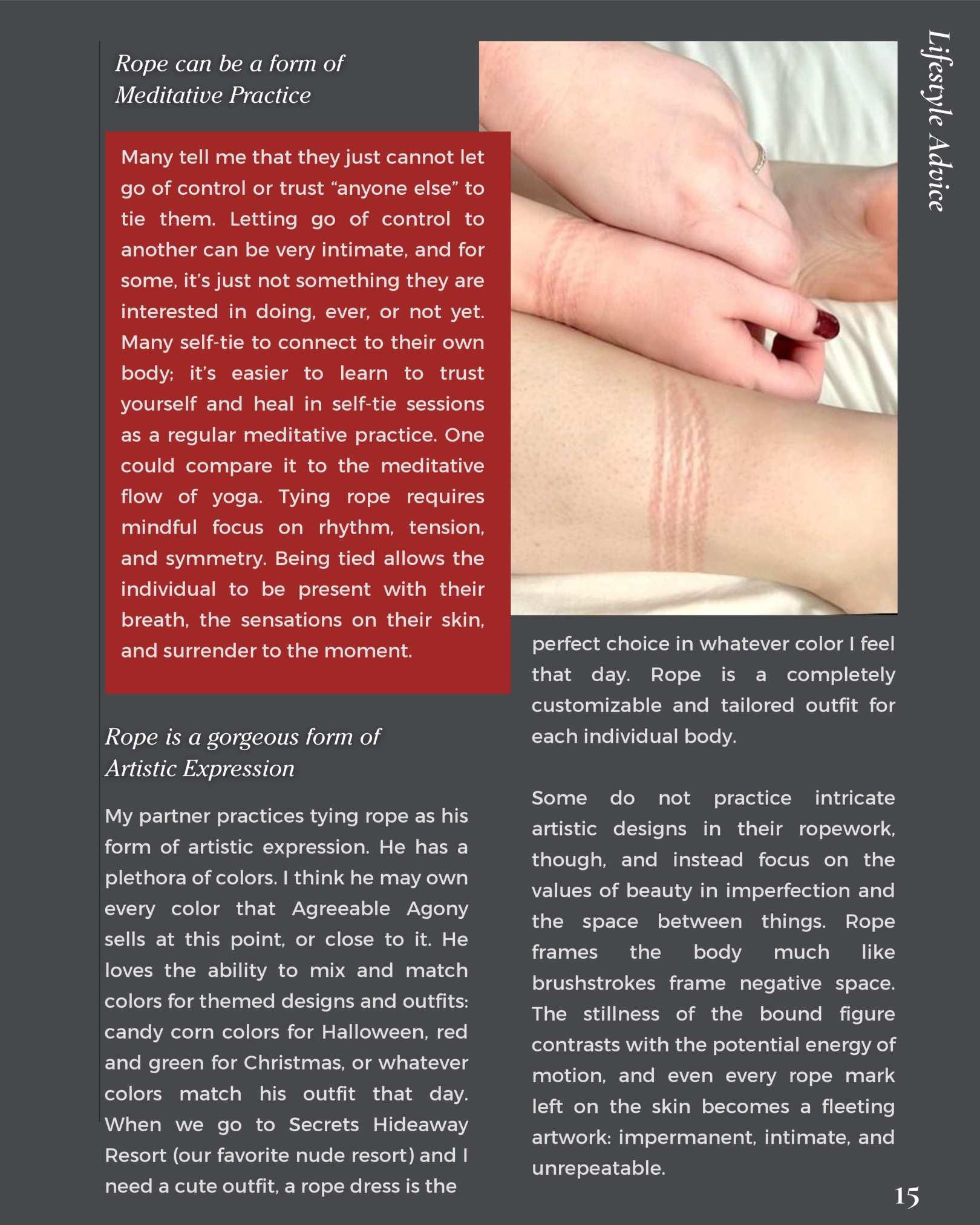 Lifestyle Advice

Rope can be a form of Meditative Practice

Many tell me that they just cannot let go of control or trust “anyone else” to tie them. Letting go of control to another can be very intimate, and for some, it’s just not something they are interested in doing, ever, or not yet. Many self-tie to connect to their own body; it’s easier to learn to trust yourself and heal in self-tie sessions as a regular meditative practice. One could compare it to the meditative flow of yoga. Tying rope requires mindful focus on rhythm, tension, and symmetry. Being tied allows the individual to be present with their breath, the sensations on their skin, and surrender to the moment.

Rope is a gorgeous form of Artistic Expression

My partner practices tying rope as his form of artistic expression. He has a plethora of colors. I think he may own every color that Agreeable Agony sells at this point, or close to it. He loves the ability to mix and match colors for themed designs and outfits: candy corn colors for Halloween, red and green for Christmas, or whatever colors match his outfit that day. When we go to Secrets Hideaway Resort (our favorite nude resort) and I need a cute outfit, a rope dress is the perfect choice in whatever color I feel that day. Rope is a completely customizable and tailored outfit for each individual body.

Some do not practice intricate artistic designs in their ropework, though, and instead focus on the values of beauty in imperfection and the space between things. Rope frames the body much like brushstrokes frame negative space. The stillness of the bound figure contrasts with the potential energy of motion, and even every rope mark left on the skin becomes a fleeting artwork: impermanent, intimate, and unrepeatable.

15